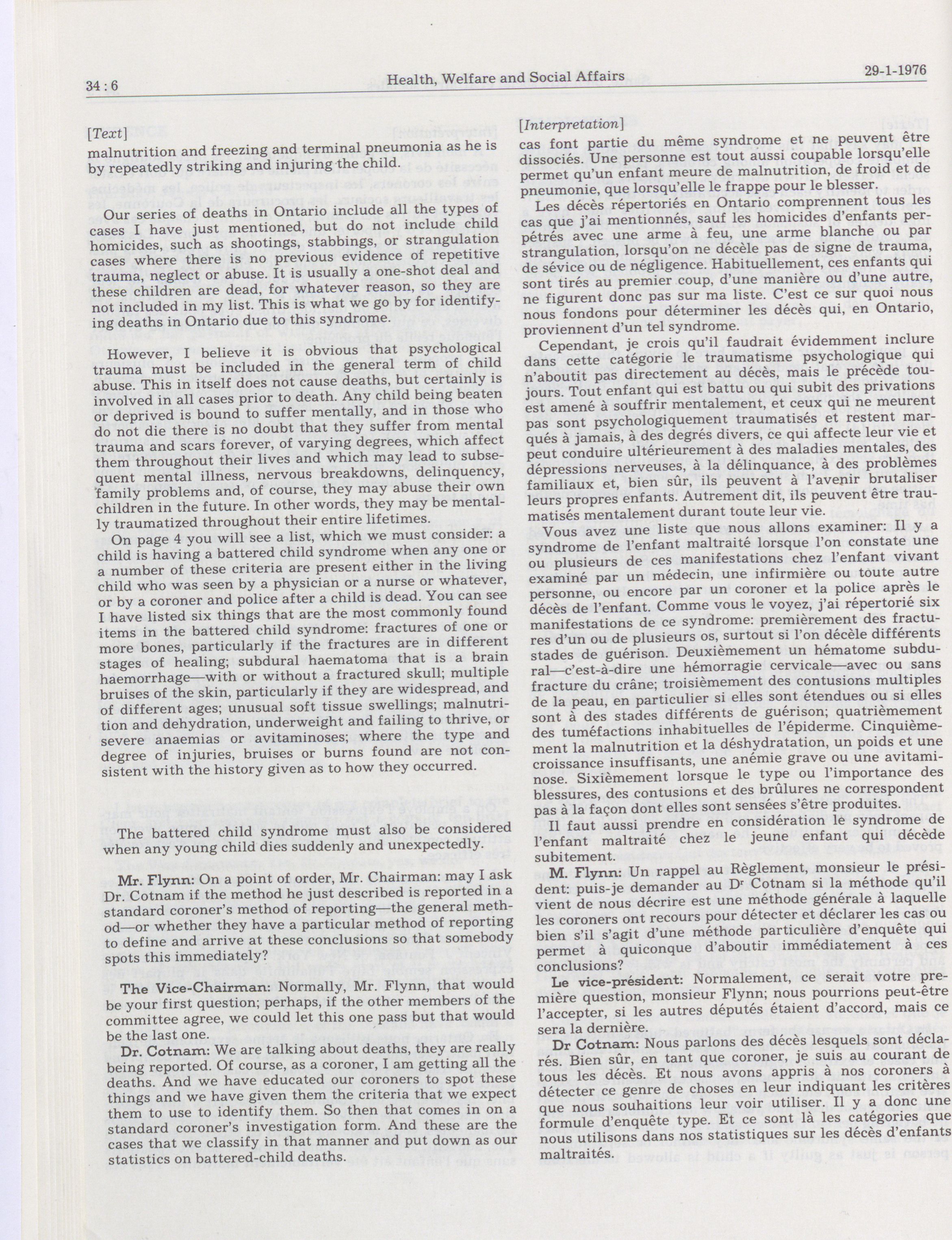 34 : 6 Health, Welfare and Social Affairs 29-1-1976

[Text]

malnutrition and freezing and terminal pneumonia as he is by repeatedly striking and injuring the child.

Our series of deaths in Ontario include all the types of cases I have just mentioned, but do not include child homicides, such as shootings, stabbings, or strangulation cases where there is no previous evidence of repetitive trauma, neglect or abuse. It is usually a one-shot deal and these children are dead, for whatever reason, so they are not included in my list. This is what we go by for identifying deaths in Ontario due to this syndrome.

However, I believe it is obvious that psychological trauma must be included in the general term of child abuse. This in itself does not cause deaths, but certainly is involved in all cases prior to death. Any child being beaten or deprived is bound to suffer mentally, and in those who do not die there is no doubt that they suffer from mental trauma and scars forever, of varying degrees, which affect them throughout their lives and which may lead to subsequent mental illness, nervous breakdowns, delinquency, family problems and, of course, they may abuse their own children in the future. In other words, they may be mentally traumatized throughout their entire lifetimes.

On page 4 you will see a list, which we must consider: a child is having a battered child syndrome when any one or a number of these criteria are present either in the living child who was seen by a physician or a nurse or whatever, or by a coroner and police after a child is dead. You can see I have listed six things that are the most commonly found items in the battered child syndrome: fractures of one or more bones, particularly if the fractures are in different stages of healing; subdural haematoma that is a brain haemorrhage—with or without a fractured skull; multiple bruises of the skin, particularly if they are widespread, and of different ages; unusual soft tissue swellings; malnutrition and dehydration, underweight and failing to thrive, or severe anaemias or avitaminoses; where the type and degree of injuries, bruises or burns found are not consistent with the history given as to how they occurred.

The battered child syndrome must also be considered when any young child dies suddenly and unexpectedly.

Mr. Flynn: On a point of order, Mr. Chairman: may I ask Dr. Cotnam if the method he just described is reported in a standard coroner's method of reporting—the general method—or whether they have a particular method of reporting to define and arrive at these conclusions so that somebody spots this immediately?

The Vice-Chairman: Normally, Mr. Flynn, that would be your first question; perhaps, if the other members of the committee agree, we could let this one pass but that would be the last one.

Dr. Cotnam: We are talking about deaths, they are really being reported. Of course, as a coroner, I am getting all the deaths. And we have educated our coroners to spot these things and we have given them the criteria that we expect them to use to identify them. So then that comes in on a standard coroner's investigation form. And these are the cases that we classify in that manner and put down as our statistics on battered-child deaths.

[Interpretation]

cas font partie du même syndrome et ne peuvent être dissociés. Une personne est tout aussi coupable lorsqu'elle permet qu'un enfant meure de malnutrition, de froid et de pneumonie, que lorsqu'elle le frappe pour le blesser.

Les décès répertoriés en Ontario comprennent tous les cas que j'ai mentionnés, sauf les homicides d'enfants perpétrés avec une arme à feu, une arme blanche ou par strangulation, lorsqu'on ne décèle pas de signe de trauma, de sévice ou de négligence. Habituellement, ces enfants qui sont tirés au premier coup, d'une manière ou d'une autre, ne figurent donc pas sur ma liste. C'est ce sur quoi nous nous fondons pour déterminer les décès qui, en Ontario, proviennent d'un tel syndrome.

Cependant, je crois qu'il faudrait évidemment inclure dans cette catégorie le traumatisme psychologique qui n'aboutit pas directement au décès, mais le précède toujours. Tout enfant qui est battu ou qui subit des privations est amené à souffrir mentalement, et ceux qui ne meurent pas sont psychologiquement traumatisés et restent marqués à jamais, à des degrés divers, ce qui affecte leur vie et peut conduire ultérieurement à des maladies mentales, des dépressions nerveuses, à la délinquance, à des problèmes familiaux et, bien sûr, ils peuvent à l'avenir brutaliser leurs propres enfants. Autrement dit, ils peuvent être traumatisés mentalement durant toute leur vie.

Vous avez une liste que nous allons examiner: Il y a syndrome de l'enfant maltraité lorsque l'on constate une ou plusieurs de ces manifestations chez l'enfant vivant examiné par un médecin, une infirmière ou toute autre personne, ou encore par un coroner et la police après le décès de l'enfant. Comme vous le voyez, j'ai répertorié six manifestations de ce syndrome: premièrement des fractures d'un ou de plusieurs os, surtout si l'on décèle différents stades de guérison. Deuxièmement un hématome subdural—c'est-à-dire une hémorragie cervicale—avec ou sans fracture du crâne; troisièmement des contusions multiples de la peau, en particulier si elles sont étendues ou si elles sont à des stades différents de guérison; quatrièmement des tuméfactions inhabituelles de l'épiderme. Cinquièmement la malnutrition et la déshydratation, un poids et une croissance insuffisants, une anémie grave ou une avitaminose. Sixièmement lorsque le type ou l'importance des blessures, des contusions et des brûlures ne correspondent pas à la façon dont elles sont sensées s'être produites.

Il faut aussi prendre en considération le syndrome de l'enfant maltraité chez le jeune enfant qui décède subitement.

M. Flynn: Un rappel au Règlement, monsieur le président: puis-je demander au Dr Cotnam si la méthode qu'il vient de nous décrire est une méthode générale à laquelle les coroners ont recours pour détecter et déclarer les cas ou bien s'il s'agit d'une méthode particulière d'enquête qui permet à quiconque d'aboutir immédiatement à ces conclusions?

Le vice-président: Normalement, ce serait votre première question, monsieur Flynn; nous pourrions peut-être l'accepter, si les autres députés étaient d'accord, mais ce sera la dernière.

Dr Cotnam: Nous parlons des décès lesquels sont déclarés. Bien sûr, en tant que coroner, je suis au courant de tous les décès. Et nous avons appris à nos coroners à détecter ce genre de choses en leur indiquant les critères que nous souhaitions leur voir utiliser. Il y a donc une formule d'enquête type. Et ce sont là les catégories que nous utilisons dans nos statistiques sur les décès d'enfants maltraités.